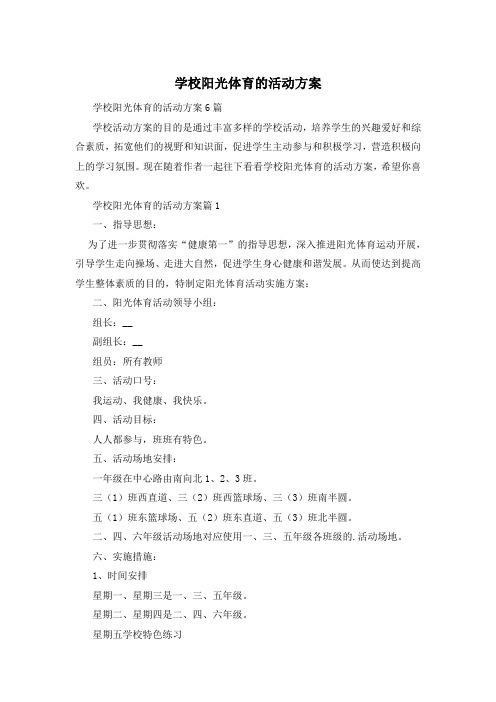 学校阳光体育的活动方案

学校阳光体育的活动方案6篇

学校活动方案的目的是通过丰富多样的学校活动，培养学生的兴趣爱好和综合素质，拓宽他们的视野和知识面，促进学生主动参与和积极学习，营造积极向上的学习氛围。现在随着作者一起往下看看学校阳光体育的活动方案，希望你喜欢。

学校阳光体育的活动方案篇1

一、指导思想：

为了进一步贯彻落实“健康第一”的指导思想，深入推进阳光体育运动开展，引导学生走向操场、走进大自然，促进学生身心健康和谐发展。从而使达到提高学生整体素质的目的，特制定阳光体育活动实施方案：

二、阳光体育活动领导小组：

组长：__

副组长：__

组员：所有教师

三、活动口号：

我运动、我健康、我快乐。

四、活动目标：

人人都参与，班班有特色。

五、活动场地安排：

一年级在中心路由南向北1、2、3班。

三（1）班西直道、三（2）班西篮球场、三（3）班南半圆。

五（1）班东篮球场、五（2）班东直道、五（3）班北半圆。

二、四、六年级活动场地对应使用一、三、五年级各班级的.活动场地。

六、实施措施：

1、时间安排

星期一、星期三是一、三、五年级。

星期二、星期四是二、四、六年级。

星期五学校特色练习